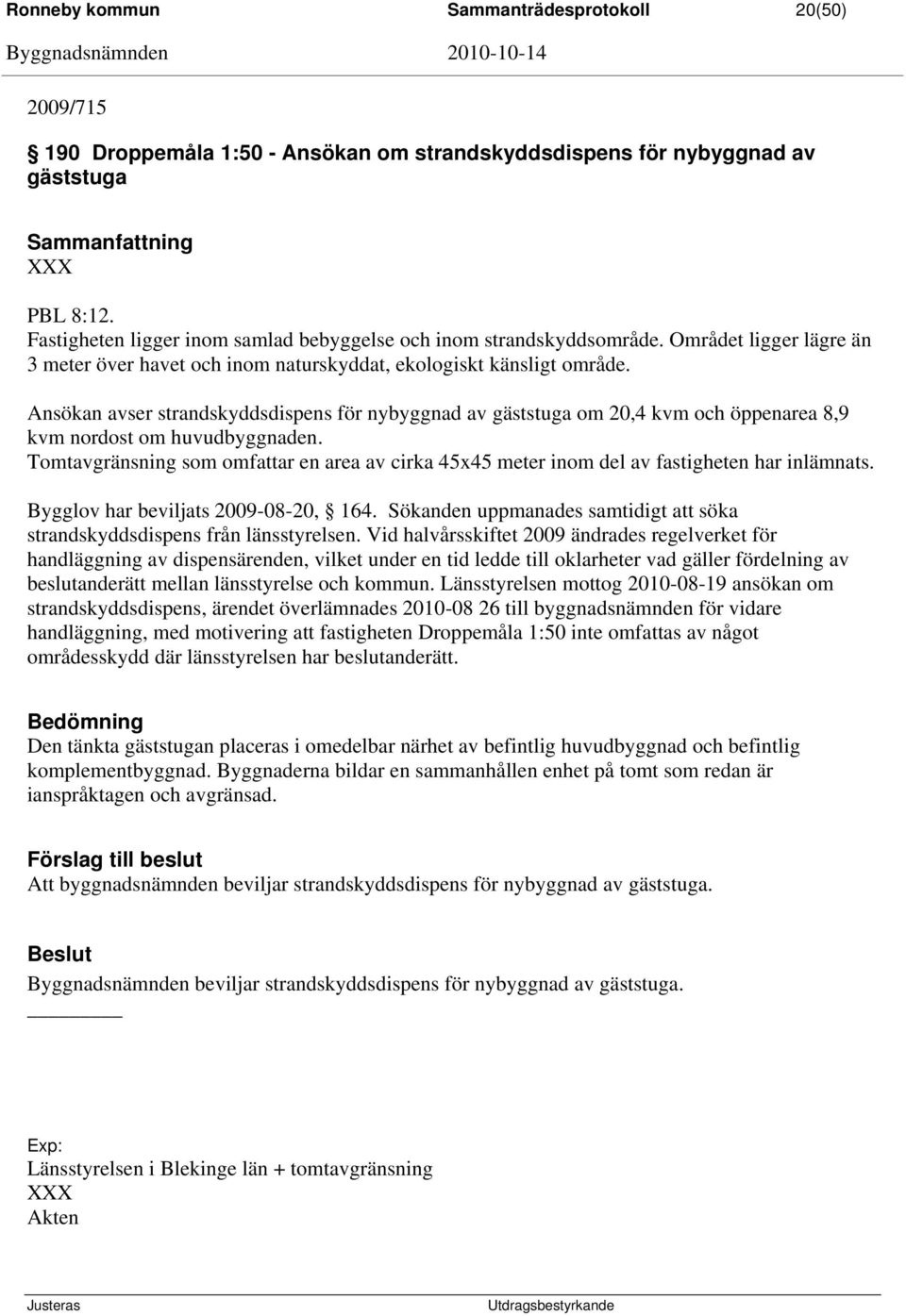 Ronneby kommun Sammanträdesprotokoll 20(50)
Byggnadsnämnden 2010-10-14

2009/715

§ 190 Droppemåla 1:50 - Ansökan om strandskyddsdispens för nybyggnad av gäststuga

Sammanfattning
XXX

PBL 8:12.
Fastigheten ligger inom samlad bebyggelse och inom strandskyddsområde. Området ligger lägre än 3 meter över havet och inom naturskyddat, ekologiskt känsligt område.

Ansökan avser strandskyddsdispens för nybyggnad av gäststuga om 20,4 kvm och öppenarea 8,9 kvm nordost om huvudbyggnaden.
Tomtavgränsning som omfattar en area av cirka 45x45 meter inom del av fastigheten har inlämnats.

Bygglov har beviljats 2009-08-20, § 164. Sökanden uppmanades samtidigt att söka strandskyddsdispens från länsstyrelsen. Vid halvårsskiftet 2009 ändrades regelverket för handläggning av dispensärenden, vilket under en tid ledde till oklarheter vad gäller fördelning av beslutanderätt mellan länsstyrelse och kommun. Länsstyrelsen mottog 2010-08-19 ansökan om strandskyddsdispens, ärendet överlämnades 2010-08 26 till byggnadsnämnden för vidare handläggning, med motivering att fastigheten Droppemåla 1:50 inte omfattas av något områdesskydd där länsstyrelsen har beslutanderätt.

Bedömning
Den tänkta gäststugan placeras i omedelbar närhet av befintlig huvudbyggnad och befintlig komplementbyggnad. Byggnaderna bildar en sammanhållen enhet på tomt som redan är ianspråktagen och avgränsad.

Förslag till beslut
Att byggnadsnämnden beviljar strandskyddsdispens för nybyggnad av gäststuga.

Beslut
Byggnadsnämnden beviljar strandskyddsdispens för nybyggnad av gäststuga.

Exp:
Länsstyrelsen i Blekinge län + tomtavgränsning
XXX
Akten

Justeras Utdragsbestyrkande